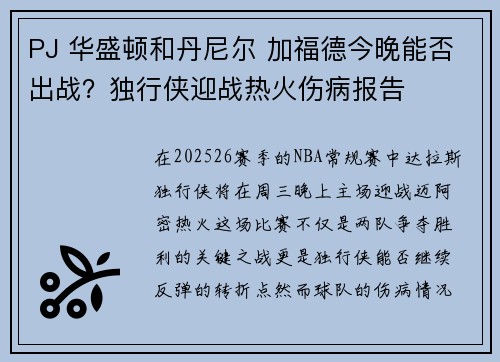 PJ 华盛顿和丹尼尔 加福德今晚能否出战？独行侠迎战热火伤病报告

在202526赛季的NBA常规赛中达拉斯独行侠将在周三晚上主场迎战迈阿密热火这场比赛不仅是两队争夺胜利的关键之战更是独行侠能否继续反弹的转折点然而球队的伤病情况